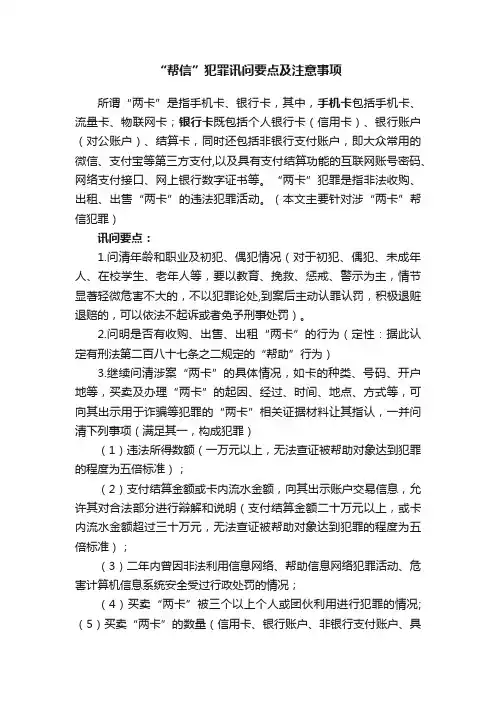 “帮信”犯罪讯问要点及注意事项

所谓“两卡”是指手机卡、银行卡，其中，手机卡包括手机卡、流量卡、物联网卡；银行卡既包括个人银行卡（信用卡）、银行账户（对公账户）、结算卡，同时还包括非银行支付账户，即大众常用的微信、支付宝等第三方支付,以及具有支付结算功能的互联网账号密码、网络支付接口、网上银行数字证书等。“两卡”犯罪是指非法收购、出租、出售“两卡”的违法犯罪活动。（本文主要针对涉“两卡”帮信犯罪）

讯问要点：

1.问清年龄和职业及初犯、偶犯情况（对于初犯、偶犯、未成年人、在校学生、老年人等，要以教育、挽救、惩戒、警示为主，情节显著轻微危害不大的，不以犯罪论处,到案后主动认罪认罚，积极退赃退赔的，可以依法不起诉或者免予刑事处罚）。

2.问明是否有收购、出售、出租“两卡”的行为（定性：据此认定有刑法第二百八十七条之二规定的“帮助”行为）

3.继续问清涉案“两卡”的具体情况，如卡的种类、号码、开户地等，买卖及办理“两卡”的起因、经过、时间、地点、方式等，可向其出示用于诈骗等犯罪的“两卡”相关证据材料让其指认，一并问清下列事项（满足其一，构成犯罪）

（1）违法所得数额（一万元以上，无法查证被帮助对象达到犯罪的程度为五倍标准）；

（2）支付结算金额或卡内流水金额，向其出示账户交易信息，允许其对合法部分进行辩解和说明（支付结算金额二十万元以上，或卡内流水金额超过三十万元，无法查证被帮助对象达到犯罪的程度为五倍标准）；

（3）二年内曾因非法利用信息网络、帮助信息网络犯罪活动、危害计算机信息系统安全受过行政处罚的情况；

（4）买卖“两卡”被三个以上个人或团伙利用进行犯罪的情况;

（5）买卖“两卡”的数量（信用卡、银行账户、非银行支付账户、具